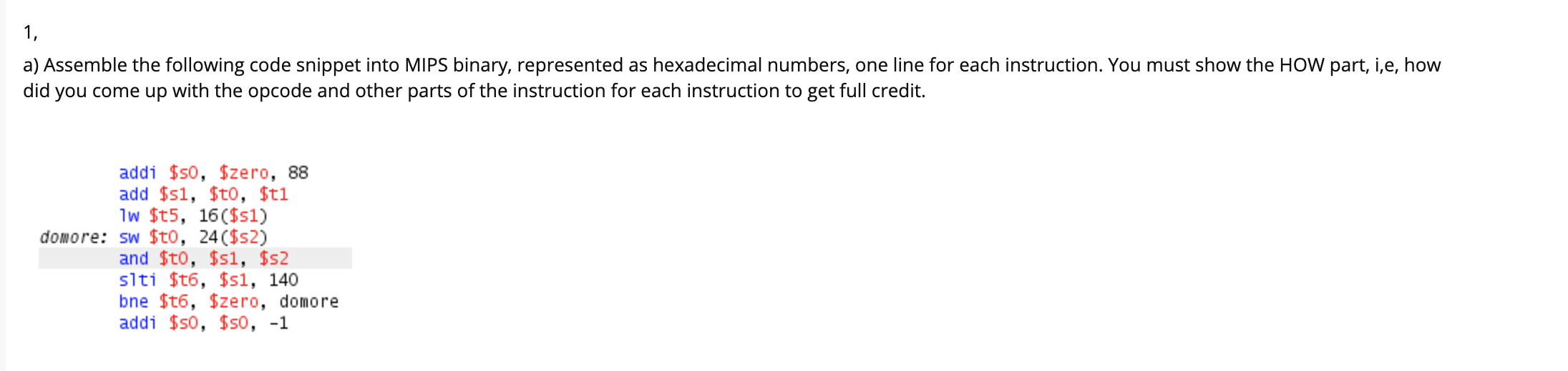 1,

a) Assemble the following code snippet into MIPS binary, represented as hexadecimal numbers, one line for each instruction. You must show the HOW part, i,e, how did you come up with the opcode and other parts of the instruction for each instruction to get full credit.

addi $s0, $zero, 88
add $s1, $t0, $t1
lw $t5, 16($s1)
domore: sw $t0, 24($s2)
and $t0, $s1, $s2
slti $t6, $s1, 140
bne $t6, $zero, domore
addi $s0, $s0, -1